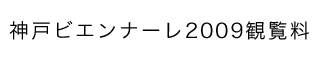 神戸ビエンナーレ2009観覧料